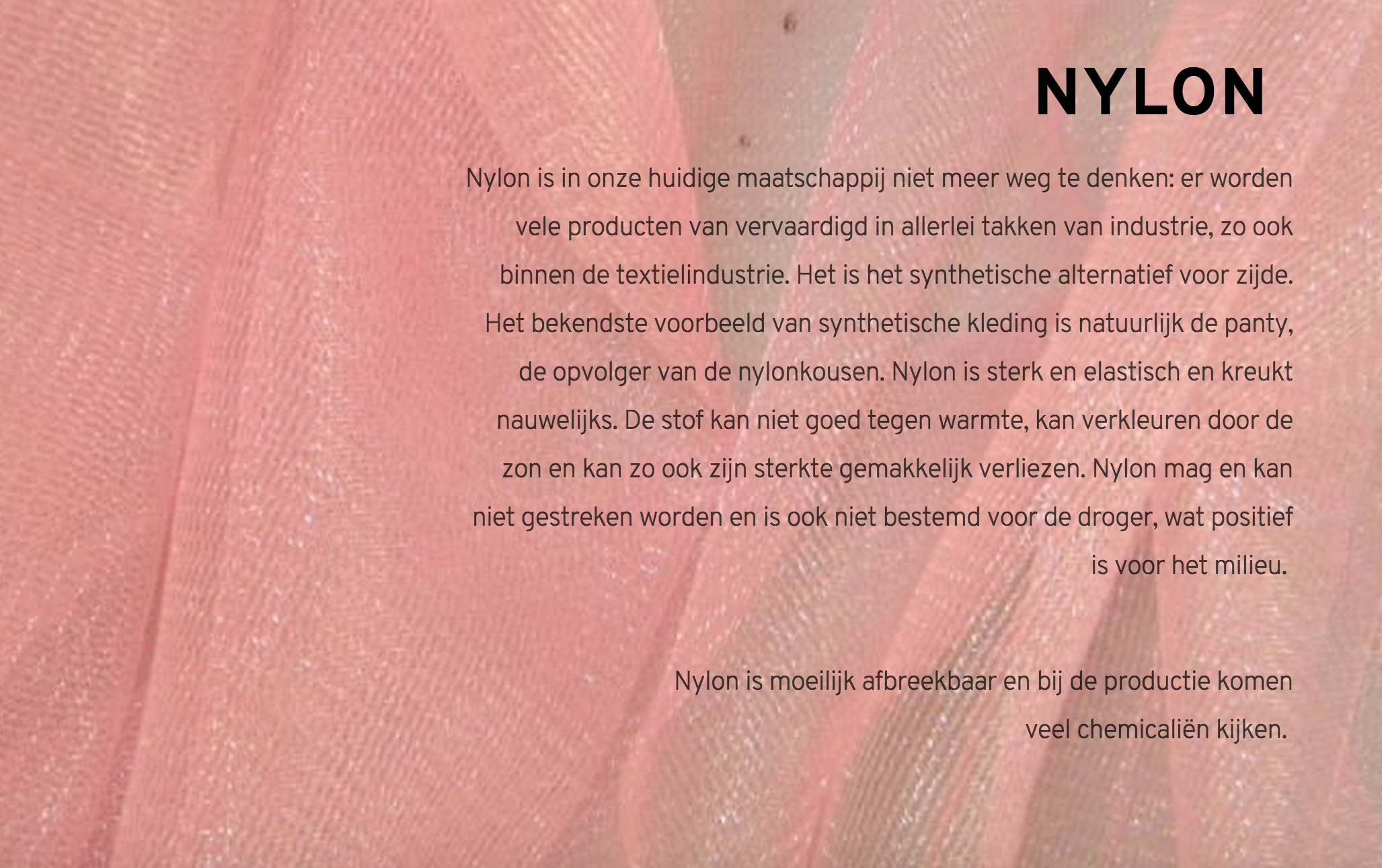 NYLON

Nylon is in onze huidige maatschappij niet meer weg te denken: er worden vele producten van vervaardigd in allerlei takken van industrie, zo ook binnen de textielindustrie. Het is het synthetische alternatief voor zijde. Het bekendste voorbeeld van synthetische kleding is natuurlijk de panty, de opvolger van de nylonkousen. Nylon is sterk en elastisch en kreukt nauwelijks. De stof kan niet goed tegen warmte, kan verkleuren door de zon en kan zo ook zijn sterkte gemakkelijk verliezen. Nylon mag en kan niet gestreken worden en is ook niet bestemd voor de droger, wat positief is voor het milieu.

Nylon is moeilijk afbreekbaar en bij de productie komen veel chemicaliën kijken.